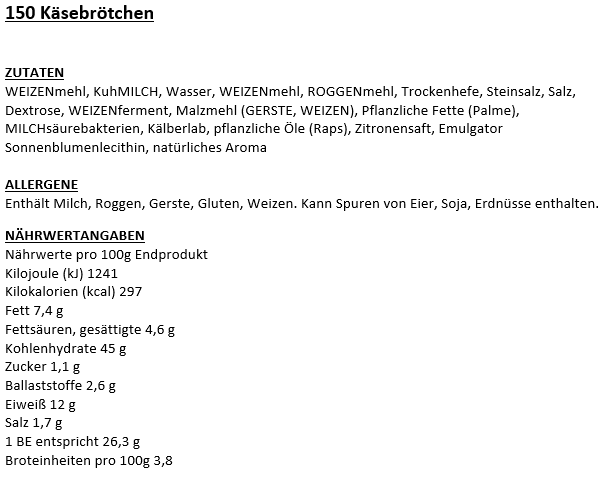 150 Käsebrötchen

ZUTATEN
WEIZENmehl, KuhMILCH, Wasser, WEIZENmehl, ROGGENmehl, Trockenhefe, Steinsalz, Salz, Dextrose, WEIZENferment, Malzmehl (GERSTE, WEIZEN), Pflanzliche Fette (Palme), MILCHsäurebakterien, Kälberlab, pflanzliche Öle (Raps), Zitronensaft, Emulgator Sonnenblumenlecithin, natürliches Aroma

ALLERGENE
Enthält Milch, Roggen, Gerste, Gluten, Weizen. Kann Spuren von Eier, Soja, Erdnüsse enthalten.

NÄHRWERTANGABEN
Nährwerte pro 100g Endprodukt
Kilojoule (kJ) 1241
Kilokalorien (kcal) 297
Fett 7,4 g
Fettsäuren, gesättigte 4,6 g
Kohlenhydrate 45 g
Zucker 1,1 g
Ballaststoffe 2,6 g
Eiweiß 12 g
Salz 1,7 g
1 BE entspricht 26,3 g
Broteinheiten pro 100g 3,8